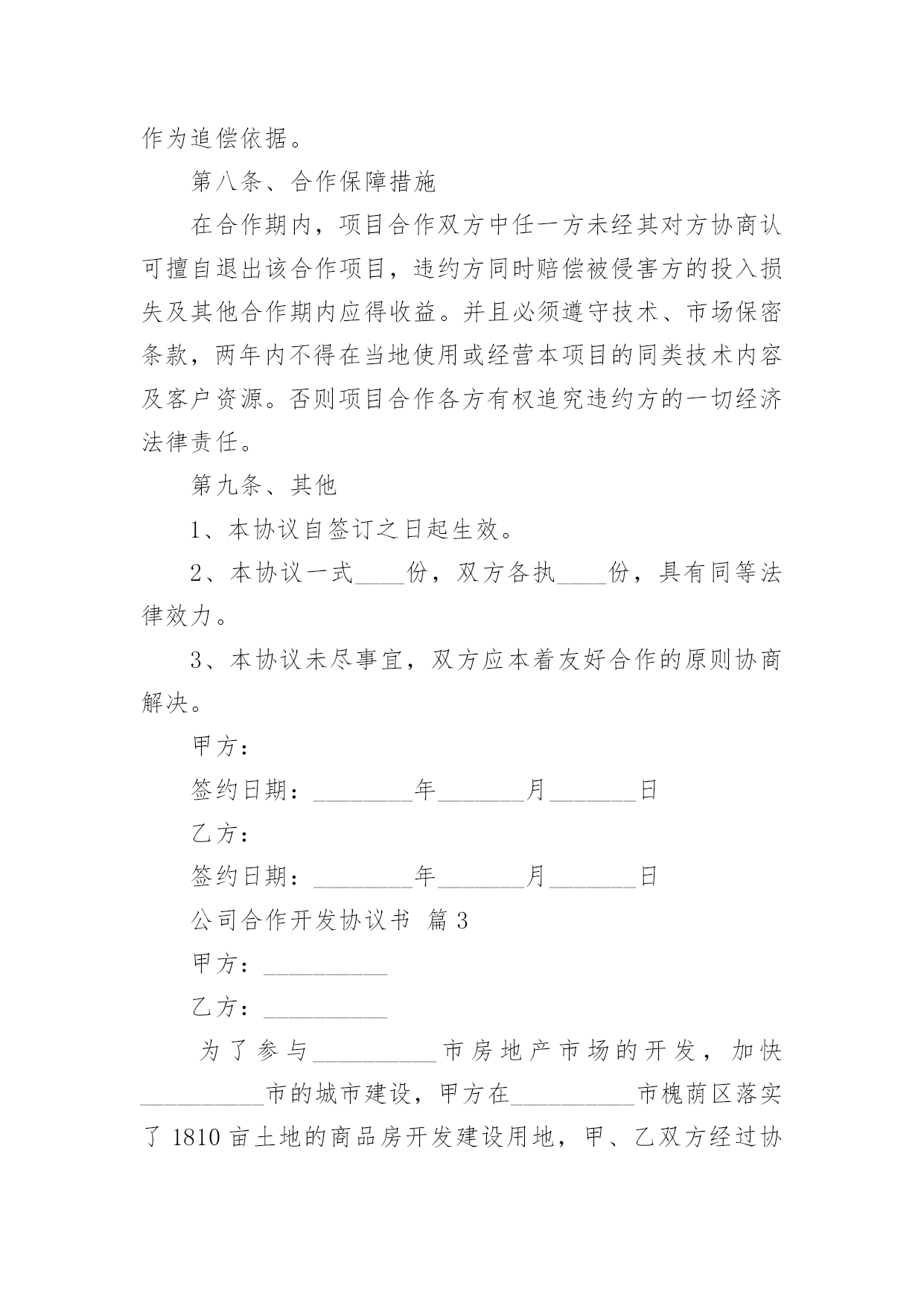 作为追偿依据。

第八条、合作保障措施

在合作期内，项目合作双方中任一方未经其对方协商认可擅自退出该合作项目，违约方同时赔偿被侵害方的投入损失及其他合作期内应得收益。并且必须遵守技术、市场保密条款，两年内不得在当地使用或经营本项目的同类技术内容及客户资源。否则项目合作各方有权追究违约方的一切经济法律责任。

第九条、其他

1、本协议自签订之日起生效。

2、本协议一式____份，双方各执____份，具有同等法律效力。

3、本协议未尽事宜，双方应本着友好合作的原则协商解决。

甲方：

签约日期：________年_______月_______日

乙方：

签约日期：________年_______月_______日

公司合作开发协议书 篇3

甲方：__________

乙方：__________

为了参与__________市房地产市场的开发，加快__________市的城市建设，甲方在__________市槐荫区落实了1810亩土地的商品房开发建设用地，甲、乙双方经过协